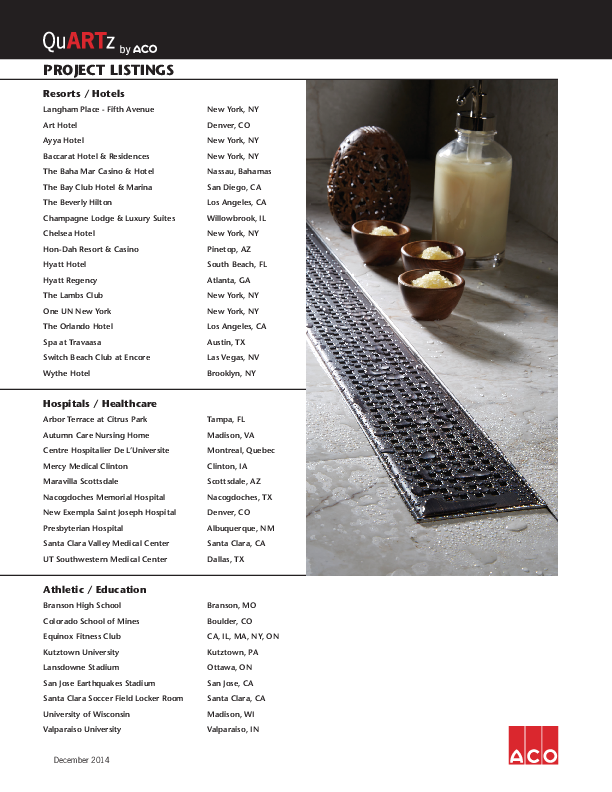 QuARTz by ACO

PROJECT LISTINGS

Resorts / Hotels

| | |
|---|---|
| Langham Place - Fifth Avenue | New York, NY |
| Art Hotel | Denver, CO |
| Ayya Hotel | New York, NY |
| Baccarat Hotel & Residences | New York, NY |
| The Baha Mar Casino & Hotel | Nassau, Bahamas |
| The Bay Club Hotel & Marina | San Diego, CA |
| The Beverly Hilton | Los Angeles, CA |
| Champagne Lodge & Luxury Suites | Willowbrook, IL |
| Chelsea Hotel | New York, NY |
| Hon-Dah Resort & Casino | Pinetop, AZ |
| Hyatt Hotel | South Beach, FL |
| Hyatt Regency | Atlanta, GA |
| The Lambs Club | New York, NY |
| One UN New York | New York, NY |
| The Orlando Hotel | Los Angeles, CA |
| Spa at Travaasa | Austin, TX |
| Switch Beach Club at Encore | Las Vegas, NV |
| Wythe Hotel | Brooklyn, NY |

Hospitals / Healthcare

| | |
|---|---|
| Arbor Terrace at Citrus Park | Tampa, FL |
| Autumn Care Nursing Home | Madison, VA |
| Centre Hospitalier De L'Universite | Montreal, Quebec |
| Mercy Medical Clinton | Clinton, IA |
| Maravilla Scottsdale | Scottsdale, AZ |
| Nacogdoches Memorial Hospital | Nacogdoches, TX |
| New Exempla Saint Joseph Hospital | Denver, CO |
| Presbyterian Hospital | Albuquerque, NM |
| Santa Clara Valley Medical Center | Santa Clara, CA |
| UT Southwestern Medical Center | Dallas, TX |

Athletic / Education

| | |
|---|---|
| Branson High School | Branson, MO |
| Colorado School of Mines | Boulder, CO |
| Equinox Fitness Club | CA, IL, MA, NY, ON |
| Kutztown University | Kutztown, PA |
| Lansdowne Stadium | Ottawa, ON |
| San Jose Earthquakes Stadium | San Jose, CA |
| Santa Clara Soccer Field Locker Room | Santa Clara, CA |
| University of Wisconsin | Madison, WI |
| Valparaiso University | Valparaiso, IN |

December 2014

ACO